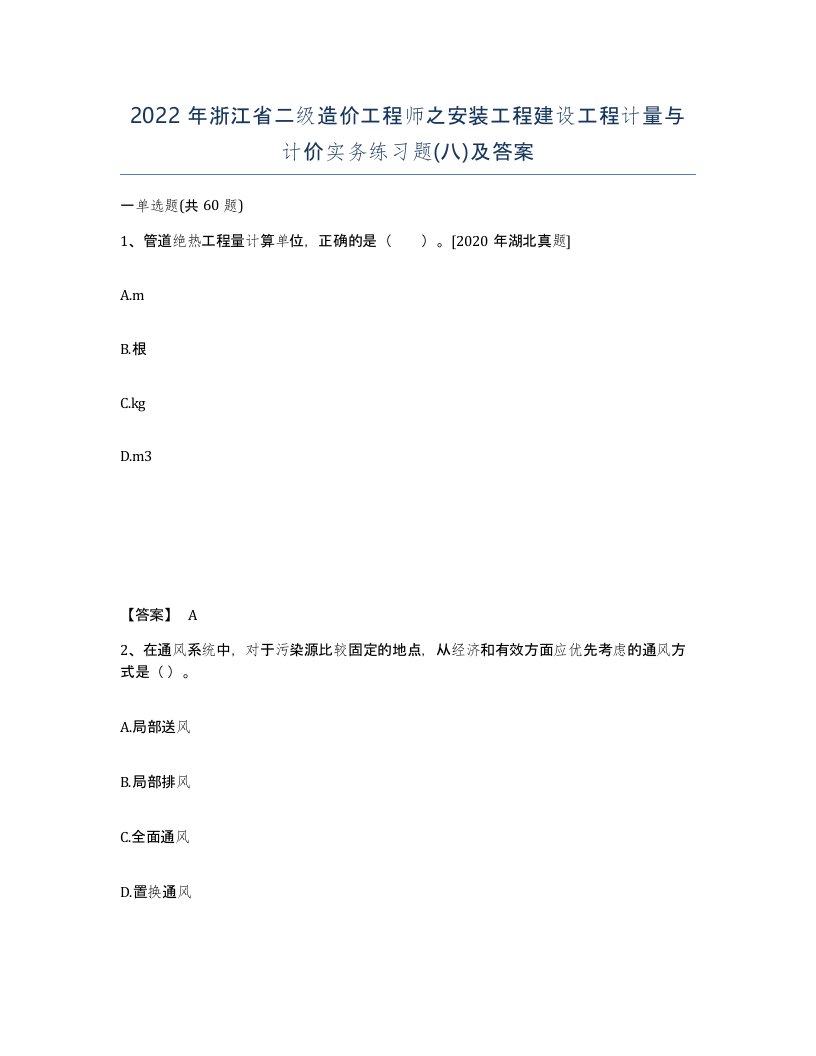 2022年浙江省二级造价工程师之安装工程建设工程计量与计价实务练习题(八)及答案

一单选题(共60题)

1、管道绝热工程量计算单位，正确的是（　）。[2020年湖北真题]

A.m

B.根

C.kg

D.m3

【答案】 A

2、在通风系统中，对于污染源比较固定的地点，从经济和有效方面应优先考虑的通风方式是（）。

A.局部送风

B.局部排风

C.全面通风

D.置换通风